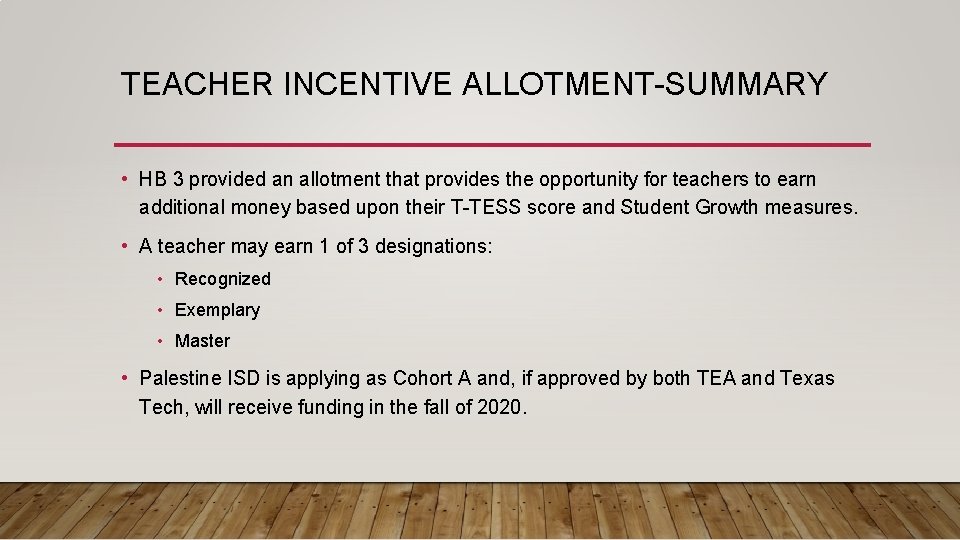 TEACHER INCENTIVE ALLOTMENT-SUMMARY

• HB 3 provided an allotment that provides the opportunity for teachers to earn additional money based upon their T-TESS score and Student Growth measures.

• A teacher may earn 1 of 3 designations:

• Recognized

• Exemplary

• Master

• Palestine ISD is applying as Cohort A and, if approved by both TEA and Texas Tech, will receive funding in the fall of 2020.